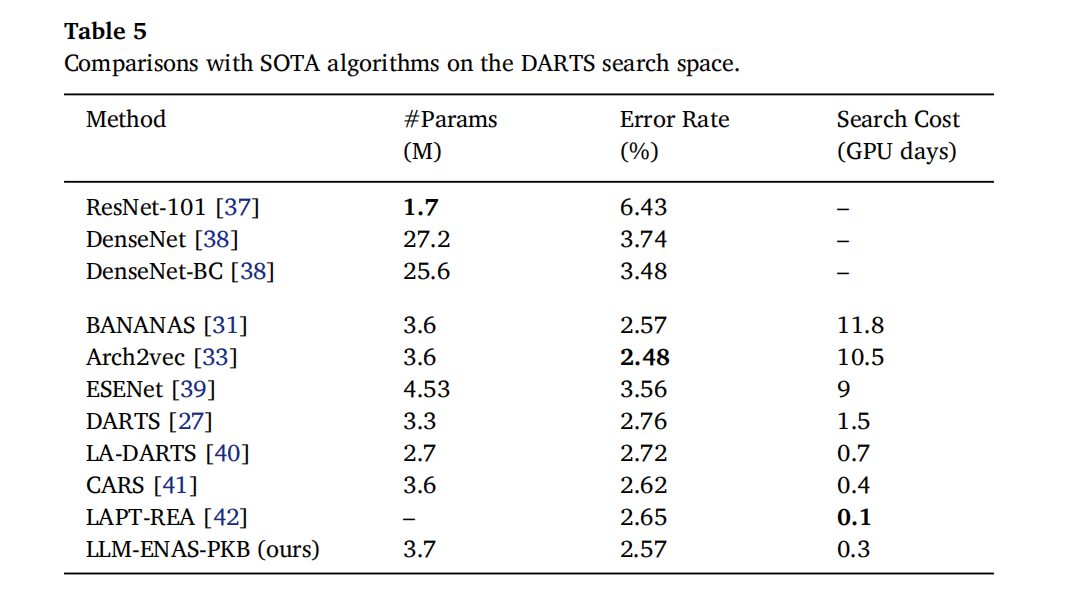 **Table 5**
Comparisons with SOTA algorithms on the DARTS search space.

| Method | #Params (M) | Error Rate (%) | Search Cost (GPU days) |
|---|---|---|---|
| ResNet-101 [37] | **1.7** | 6.43 | – |
| DenseNet [38] | 27.2 | 3.74 | – |
| DenseNet-BC [38] | 25.6 | 3.48 | – |
| BANANAS [31] | 3.6 | 2.57 | 11.8 |
| Arch2vec [33] | 3.6 | **2.48** | 10.5 |
| ESENet [39] | 4.53 | 3.56 | 9 |
| DARTS [27] | 3.3 | 2.76 | 1.5 |
| LA-DARTS [40] | 2.7 | 2.72 | 0.7 |
| CARS [41] | 3.6 | 2.62 | 0.4 |
| LAPT-REA [42] | – | 2.65 | **0.1** |
| LLM-ENAS-PKB (ours) | 3.7 | 2.57 | 0.3 |